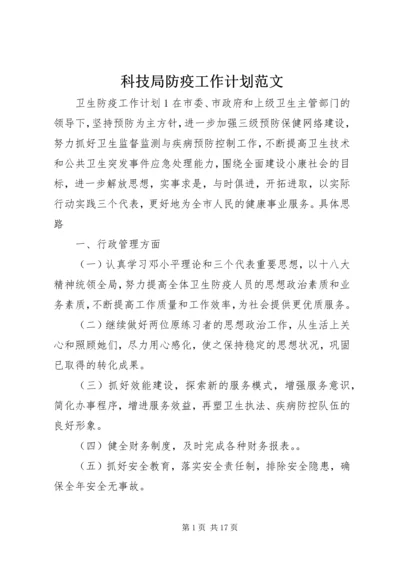 科技局防疫工作计划范文

卫生防疫工作计划1在市委、市政府和上级卫生主管部门的领导下，坚持预防为主方针，进一步加强三级预防保健网络建设，努力抓好卫生监督监测与疾病预防控制工作，不断提高卫生技术和公共卫生突发事件应急处理能力，围绕全面建设小康社会的目标，进一步解放思想，实事求是，与时俱进，开拓进取，以实际行动实践三个代表，更好地为全市人民的健康事业服务。具体思路

一、行政管理方面

（一）认真学习邓小平理论和三个代表重要思想，以十八大精神统领全局，努力提高全体卫生防疫人员的思想政治素质和业务素质，不断提高工作质量和工作效率，为社会提供更优质服务。

（二）继续做好两位原练习者的思想政治工作，从生活上关心和照顾她们，尽力用心感化，使之保持稳定的思想状况，巩固已取得的转化成果。

（三）抓好效能建设，探索新的服务模式，增强服务意识，简化办事程序，增进服务效益，再塑卫生执法、疾病防控队伍的良好形象。

（四）健全财务制度，及时完成各种财务报表。。

（五）抓好安全教育，落实安全责任制，排除安全隐患，确保全年安全无事故。

第1页 共17页